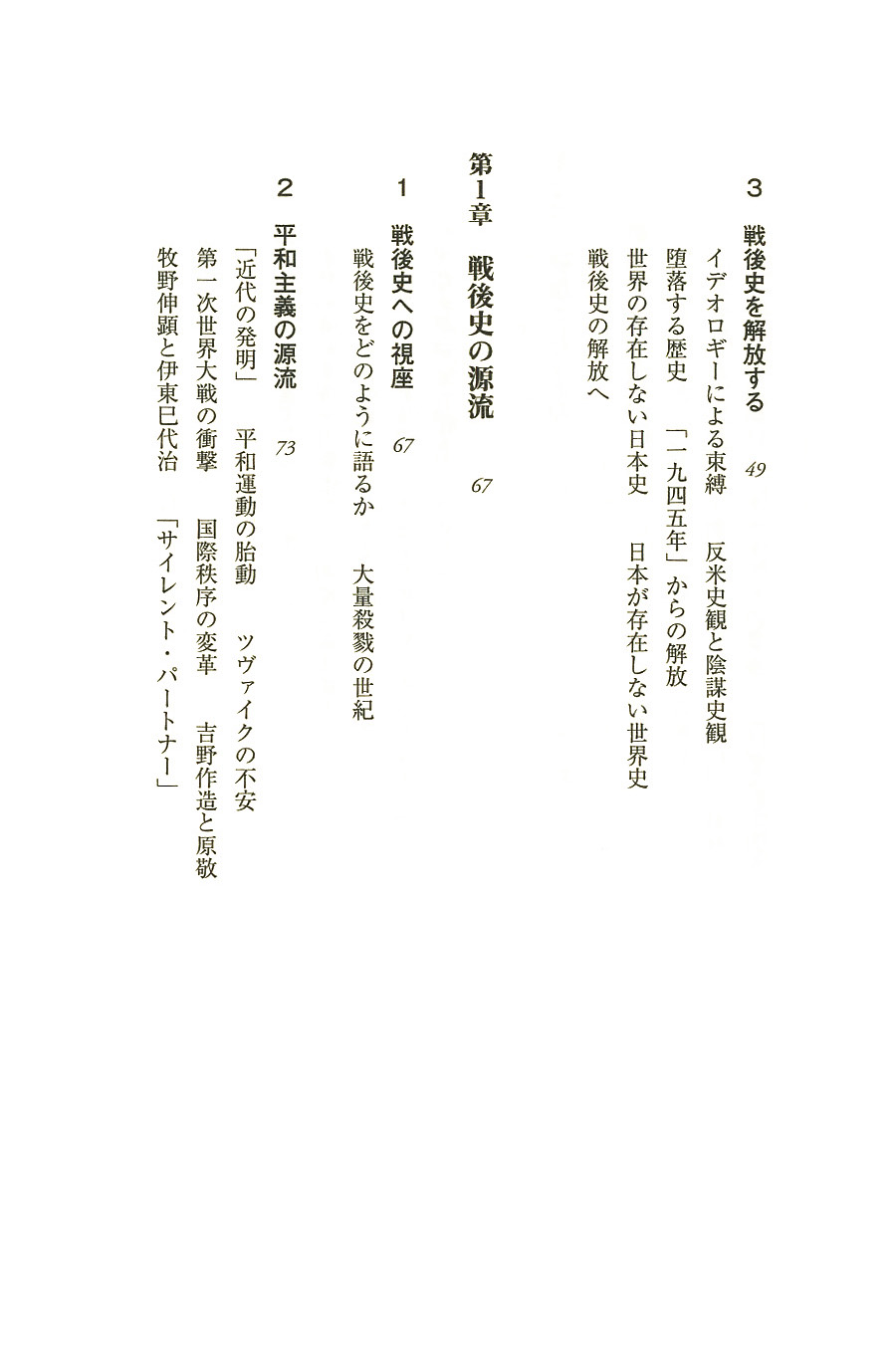 3　戦後史を解放する　49

イデオロギーによる束縛　反米史観と陰謀史観

堕落する歴史　「一九四五年」からの解放

世界の存在しない日本史　日本が存在しない世界史

戦後史の解放へ

第1章　戦後史の源流　67

1　戦後史への視座　67

戦後史をどのように語るか　大量殺戮の世紀

2　平和主義の源流　73

「近代の発明」　平和運動の胎動　ツヴァイクの不安

第一次世界大戦の衝撃　国際秩序の変革　吉野作造と原敬

牧野伸顕と伊東巳代治　「サイレント・パートナー」